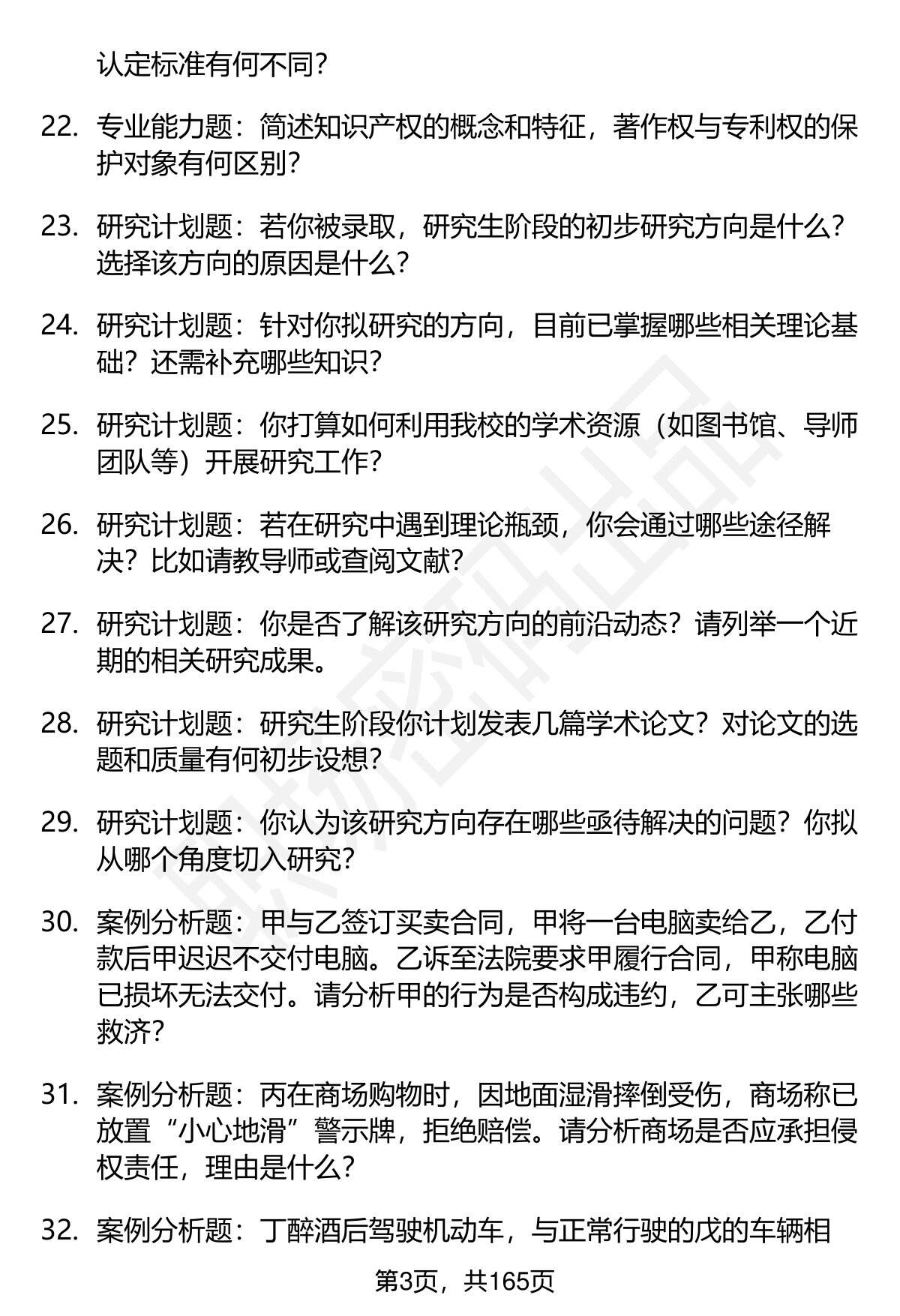 认定标准有何不同？

22. 专业能力题：简述知识产权的概念和特征，著作权与专利权的保护对象有何区别？

23. 研究计划题：若你被录取，研究生阶段的初步研究方向是什么？选择该方向的原因是什么？

24. 研究计划题：针对你拟研究的方向，目前已掌握哪些相关理论基础？还需补充哪些知识？

25. 研究计划题：你打算如何利用我校的学术资源（如图书馆、导师团队等）开展研究工作？

26. 研究计划题：若在研究中遇到理论瓶颈，你会通过哪些途径解决？比如请教导师或查阅文献？

27. 研究计划题：你是否了解该研究方向的前沿动态？请列举一个近期的相关研究成果。

28. 研究计划题：研究生阶段你计划发表几篇学术论文？对论文的选题和质量有何初步设想？

29. 研究计划题：你认为该研究方向存在哪些亟待解决的问题？你拟从哪个角度切入研究？

30. 案例分析题：甲与乙签订买卖合同，甲将一台电脑卖给乙，乙付款后甲迟迟不交付电脑。乙诉至法院要求甲履行合同，甲称电脑已损坏无法交付。请分析甲的行为是否构成违约，乙可主张哪些救济？

31. 案例分析题：丙在商场购物时，因地面湿滑摔倒受伤，商场称已放置“小心地滑”警示牌，拒绝赔偿。请分析商场是否应承担侵权责任，理由是什么？

32. 案例分析题：丁醉酒后驾驶机动车，与正常行驶的戊的车辆相

第3页，共165页